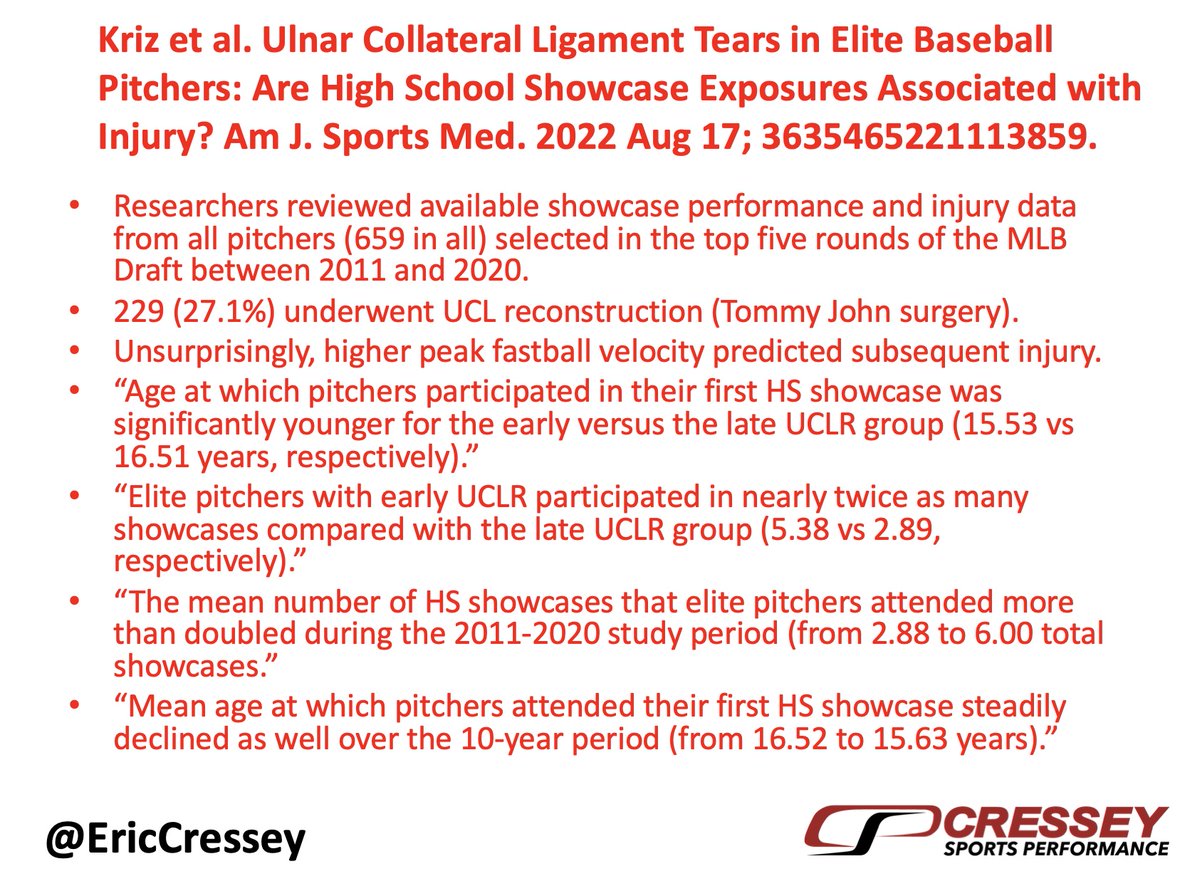 Kriz et al. Ulnar Collateral Ligament Tears in Elite Baseball Pitchers: Are High School Showcase Exposures Associated with Injury? Am J. Sports Med. 2022 Aug 17; 3635465221113859.

• Researchers reviewed available showcase performance and injury data from all pitchers (659 in all) selected in the top five rounds of the MLB Draft between 2011 and 2020.
• 229 (27.1%) underwent UCL reconstruction (Tommy John surgery).
• Unsurprisingly, higher peak fastball velocity predicted subsequent injury.
• "Age at which pitchers participated in their first HS showcase was significantly younger for the early versus the late UCLR group (15.53 vs 16.51 years, respectively)."
• "Elite pitchers with early UCLR participated in nearly twice as many showcases compared with the late UCLR group (5.38 vs 2.89, respectively)."
• "The mean number of HS showcases that elite pitchers attended more than doubled during the 2011-2020 study period (from 2.88 to 6.00 total showcases."
• "Mean age at which pitchers attended their first HS showcase steadily declined as well over the 10-year period (from 16.52 to 15.63 years)."

@EricCressey

CRESSEY
SPORTS PERFORMANCE